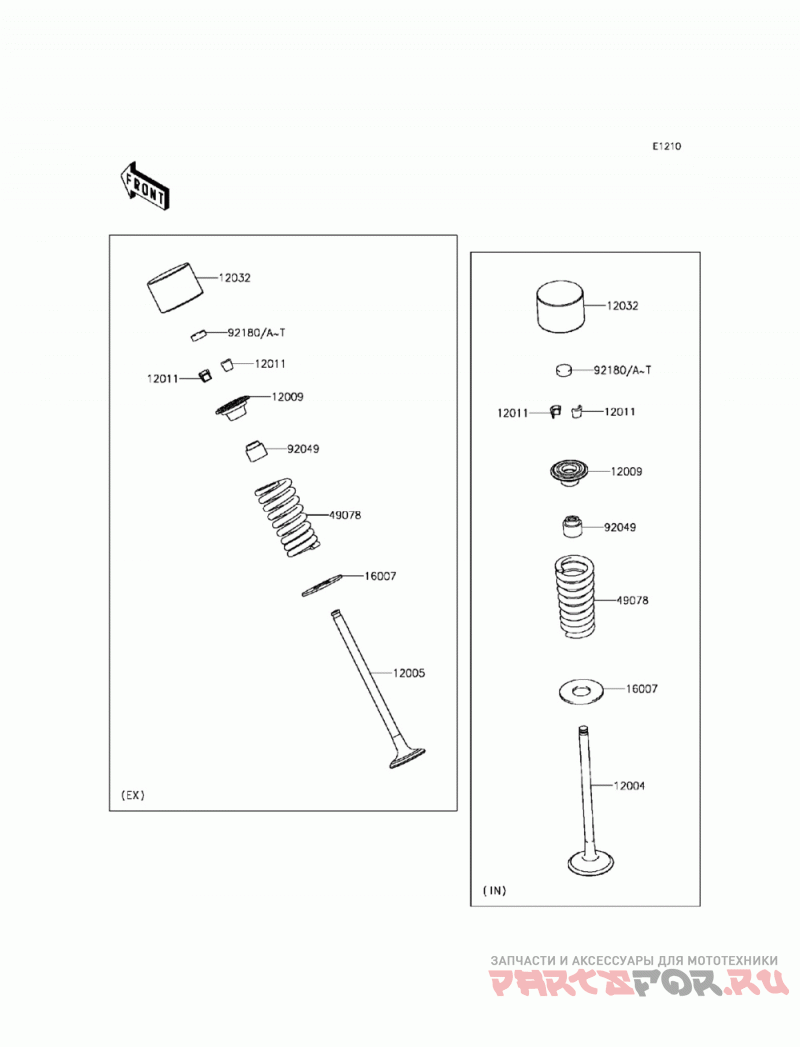 E1210

FRONT

12032
92180/A~T
12011
12011
12009
92049
49078
16007
12005
(EX)

12032
92180/A~T
12011
12011
12009
92049
49078
16007
12004
(IN)

ЗАПЧАСТИ И АКСЕССУАРЫ ДЛЯ МОТОТЕХНИКИ
PARTSFOR.RU